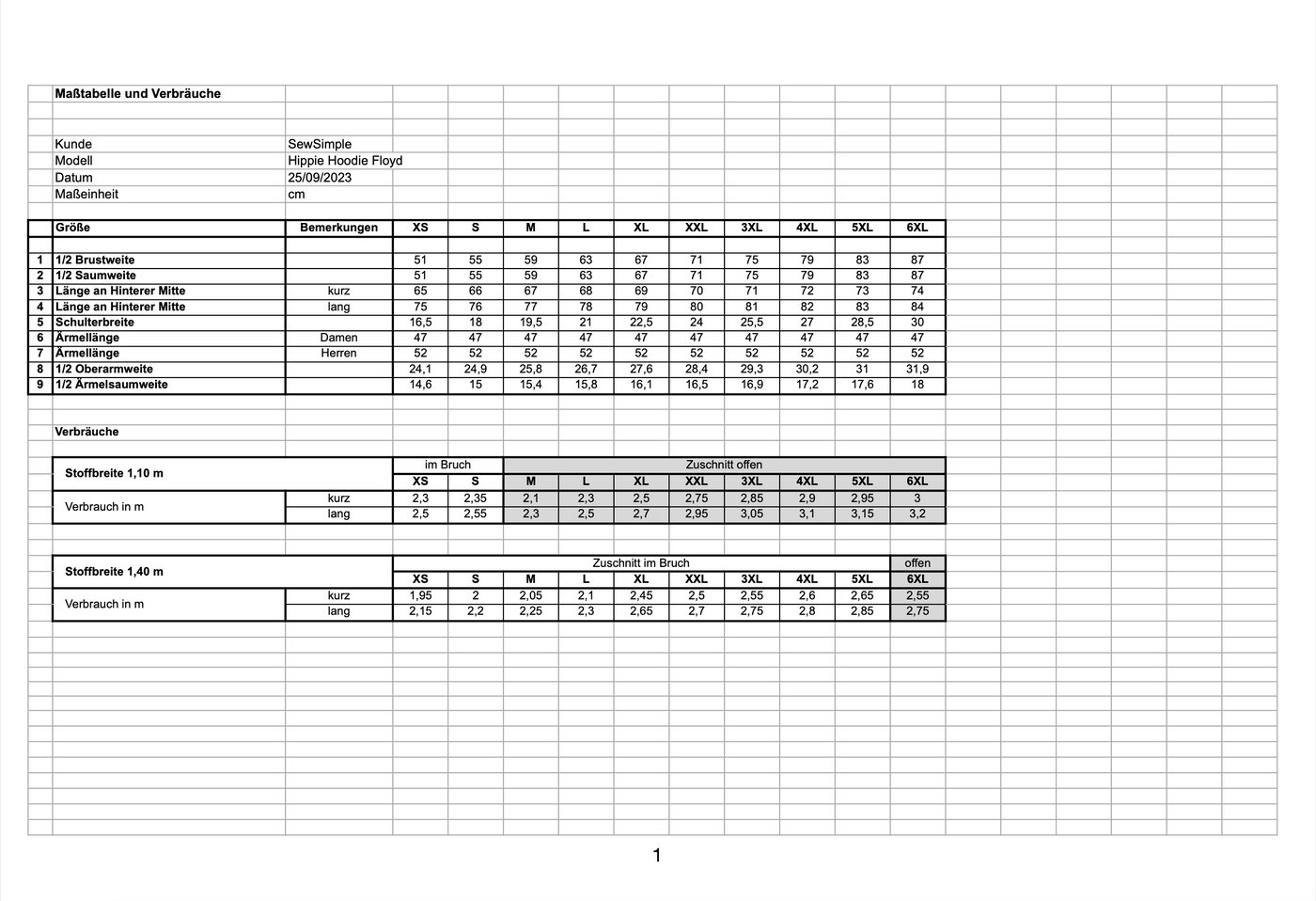 Maßtabelle und Verbräuche

Kunde
SewSimple
Modell
Hippie Hoodie Floyd
Datum
25/09/2023
Maßeinheit
cm

|  | Größe | Bemerkungen | XS | S | M | L | XL | XXL | 3XL | 4XL | 5XL | 6XL |
|---|---|---|---|---|---|---|---|---|---|---|---|---|
| 1 | 1/2 Brustweite |  | 51 | 55 | 59 | 63 | 67 | 71 | 75 | 79 | 83 | 87 |
| 2 | 1/2 Saumweite |  | 51 | 55 | 59 | 63 | 67 | 71 | 75 | 79 | 83 | 87 |
| 3 | Länge an Hinterer Mitte | kurz | 65 | 66 | 67 | 68 | 69 | 70 | 71 | 72 | 73 | 74 |
| 4 | Länge an Hinterer Mitte | lang | 75 | 76 | 77 | 78 | 79 | 80 | 81 | 82 | 83 | 84 |
| 5 | Schulterbreite |  | 16,5 | 18 | 19,5 | 21 | 22,5 | 24 | 25,5 | 27 | 28,5 | 30 |
| 6 | Ärmellänge | Damen | 47 | 47 | 47 | 47 | 47 | 47 | 47 | 47 | 47 | 47 |
| 7 | Ärmellänge | Herren | 52 | 52 | 52 | 52 | 52 | 52 | 52 | 52 | 52 | 52 |
| 8 | 1/2 Oberarmweite |  | 24,1 | 24,9 | 25,8 | 26,7 | 27,6 | 28,4 | 29,3 | 30,2 | 31 | 31,9 |
| 9 | 1/2 Ärmelsaumweite |  | 14,6 | 15 | 15,4 | 15,8 | 16,1 | 16,5 | 16,9 | 17,2 | 17,6 | 18 |

Verbräuche

| Stoffbreite 1,10 m |  | im Bruch |  | Zuschnitt offen |  |  |  |  |  |  |  |
|---|---|---|---|---|---|---|---|---|---|---|---|
|  |  | XS | S | M | L | XL | XXL | 3XL | 4XL | 5XL | 6XL |
| Verbrauch in m | kurz | 2,3 | 2,35 | 2,1 | 2,3 | 2,5 | 2,75 | 2,85 | 2,9 | 2,95 | 3 |
|  | lang | 2,5 | 2,55 | 2,3 | 2,5 | 2,7 | 2,95 | 3,05 | 3,1 | 3,15 | 3,2 |

| Stoffbreite 1,40 m |  | Zuschnitt im Bruch |  |  |  |  |  |  |  |  | offen |
|---|---|---|---|---|---|---|---|---|---|---|---|
|  |  | XS | S | M | L | XL | XXL | 3XL | 4XL | 5XL | 6XL |
| Verbrauch in m | kurz | 1,95 | 2 | 2,05 | 2,1 | 2,45 | 2,5 | 2,55 | 2,6 | 2,65 | 2,55 |
|  | lang | 2,15 | 2,2 | 2,25 | 2,3 | 2,65 | 2,7 | 2,75 | 2,8 | 2,85 | 2,75 |

1